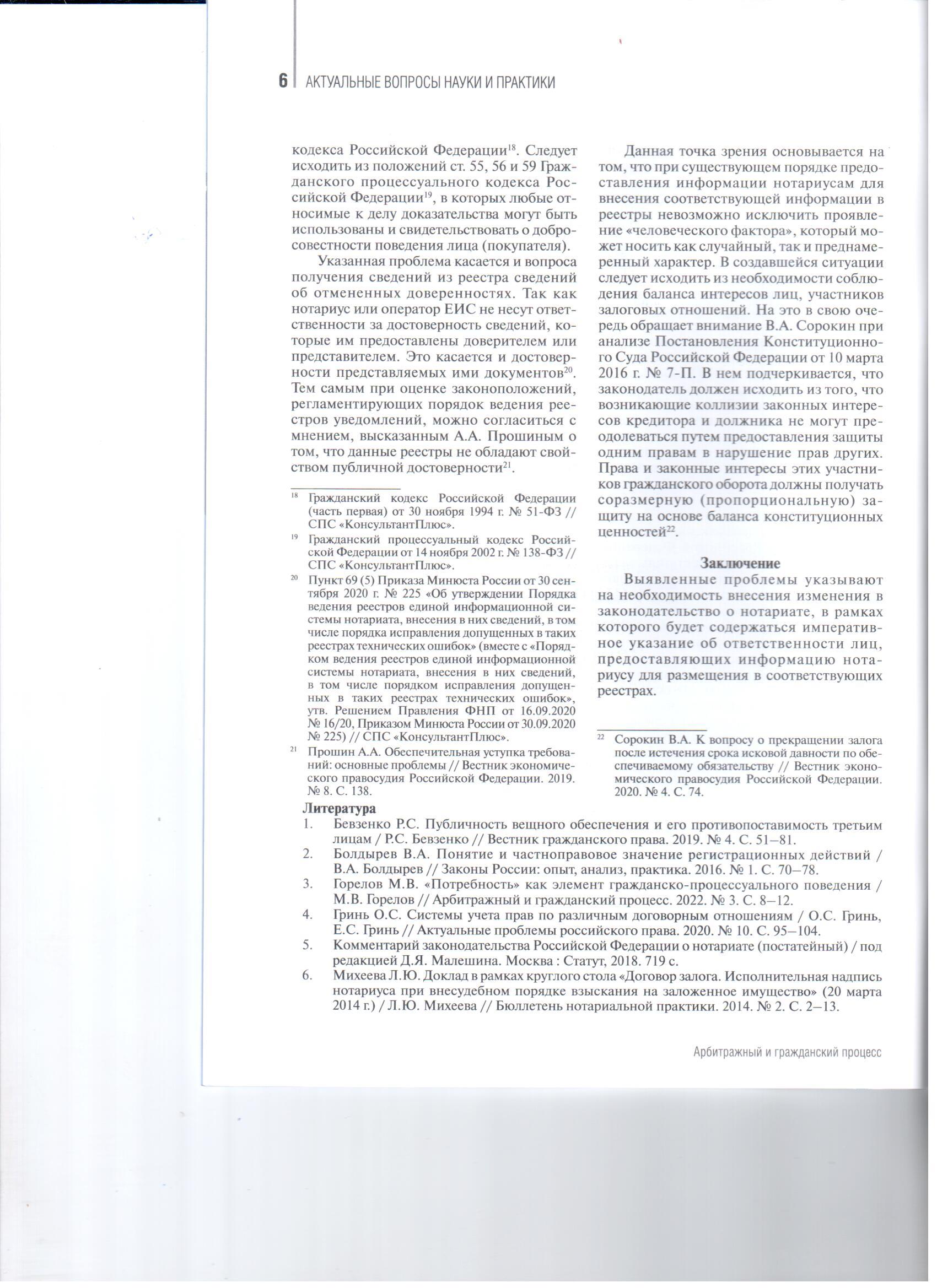 6 АКТУАЛЬНЫЕ ВОПРОСЫ НАУКИ И ПРАКТИКИ

кодекса Российской Федерации$^{18}$. Следует исходить из положений ст. 55, 56 и 59 Гражданского процессуального кодекса Российской Федерации$^{19}$, в которых любые относимые к делу доказательства могут быть использованы и свидетельствовать о добросовестности поведения лица (покупателя).

Указанная проблема касается и вопроса получения сведений из реестра сведений об отмененных доверенностях. Так как нотариус или оператор ЕИС не несут ответственности за достоверность сведений, которые им предоставлены доверителем или представителем. Это касается и достоверности представляемых ими документов$^{20}$. Тем самым при оценке законоположений, регламентирующих порядок ведения реестров уведомлений, можно согласиться с мнением, высказанным А.А. Прошиным о том, что данные реестры не обладают свойством публичной достоверности$^{21}$.

$^{18}$ Гражданский кодекс Российской Федерации (часть первая) от 30 ноября 1994 г. № 51-ФЗ // СПС «КонсультантПлюс».

$^{19}$ Гражданский процессуальный кодекс Российской Федерации от 14 ноября 2002 г. № 138-ФЗ // СПС «КонсультантПлюс».

$^{20}$ Пункт 69 (5) Приказа Минюста России от 30 сентября 2020 г. № 225 «Об утверждении Порядка ведения реестров единой информационной системы нотариата, внесения в них сведений, в том числе порядка исправления допущенных в таких реестрах технических ошибок» (вместе с «Порядком ведения реестров единой информационной системы нотариата, внесения в них сведений, в том числе порядком исправления допущенных в таких реестрах технических ошибок», утв. Решением Правления ФНП от 16.09.2020 № 16/20, Приказом Минюста России от 30.09.2020 № 225) // СПС «КонсультантПлюс».

$^{21}$ Прошин А.А. Обеспечительная уступка требований: основные проблемы // Вестник экономического правосудия Российской Федерации. 2019. № 8. С. 138.

Данная точка зрения основывается на том, что при существующем порядке предоставления информации нотариусам для внесения соответствующей информации в реестры невозможно исключить проявление «человеческого фактора», который может носить как случайный, так и преднамеренный характер. В создавшейся ситуации следует исходить из необходимости соблюдения баланса интересов лиц, участников залоговых отношений. На это в свою очередь обращает внимание В.А. Сорокин при анализе Постановления Конституционного Суда Российской Федерации от 10 марта 2016 г. № 7-П. В нем подчеркивается, что законодатель должен исходить из того, что возникающие коллизии законных интересов кредитора и должника не могут преодолеваться путем предоставления защиты одним правам в нарушение прав других. Права и законные интересы этих участников гражданского оборота должны получать соразмерную (пропорциональную) защиту на основе баланса конституционных ценностей$^{22}$.

Заключение

Выявленные проблемы указывают на необходимость внесения изменения в законодательство о нотариате, в рамках которого будет содержаться императивное указание об ответственности лиц, предоставляющих информацию нотариусу для размещения в соответствующих реестрах.

$^{22}$ Сорокин В.А. К вопросу о прекращении залога после истечения срока исковой давности по обеспечиваемому обязательству // Вестник экономического правосудия Российской Федерации. 2020. № 4. С. 74.

Литература
1. Бевзенко Р.С. Публичность вещного обеспечения и его противопоставимость третьим лицам / Р.С. Бевзенко // Вестник гражданского права. 2019. № 4. С. 51–81.
2. Болдырев В.А. Понятие и частноправовое значение регистрационных действий / В.А. Болдырев // Законы России: опыт, анализ, практика. 2016. № 1. С. 70–78.
3. Горелов М.В. «Потребность» как элемент гражданско-процессуального поведения / М.В. Горелов // Арбитражный и гражданский процесс. 2022. № 3. С. 8–12.
4. Гринь О.С. Системы учета прав по различным договорным отношениям / О.С. Гринь, Е.С. Гринь // Актуальные проблемы российского права. 2020. № 10. С. 95–104.
5. Комментарий законодательства Российской Федерации о нотариате (постатейный) / под редакцией Д.Я. Малешина. Москва : Статут, 2018. 719 с.
6. Михеева Л.Ю. Доклад в рамках круглого стола «Договор залога. Исполнительная надпись нотариуса при внесудебном порядке взыскания на заложенное имущество» (20 марта 2014 г.) / Л.Ю. Михеева // Бюллетень нотариальной практики. 2014. № 2. С. 2–13.

Арбитражный и гражданский процесс